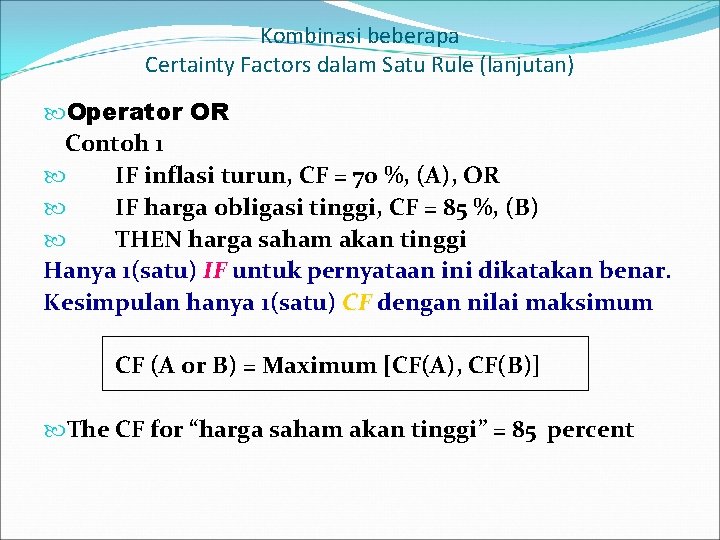 Kombinasi beberapa
Certainty Factors dalam Satu Rule (lanjutan)

Operator OR
Contoh 1
IF inflasi turun, CF = 70 %, (A), OR
IF harga obligasi tinggi, CF = 85 %, (B)
THEN harga saham akan tinggi
Hanya 1(satu) IF untuk pernyataan ini dikatakan benar.
Kesimpulan hanya 1(satu) CF dengan nilai maksimum

CF (A or B) = Maximum [CF(A), CF(B)]

The CF for “harga saham akan tinggi” = 85 percent